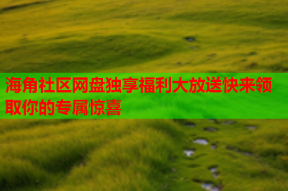 海角社区网盘独享福利大放送快来领取你的专属惊喜